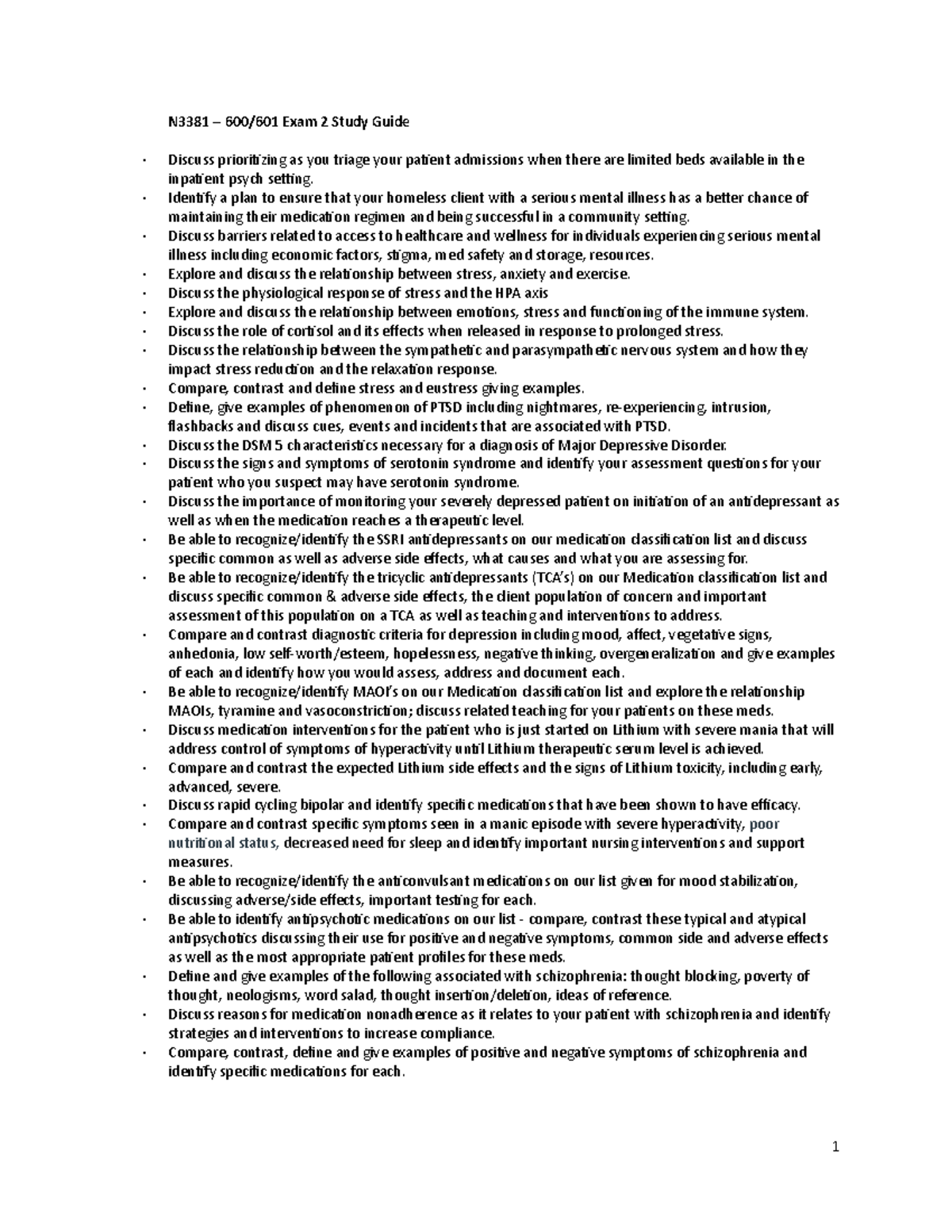 N3381 – 600/601 Exam 2 Study Guide

• Discuss prioritizing as you triage your patient admissions when there are limited beds available in the inpatient psych setting.
• Identify a plan to ensure that your homeless client with a serious mental illness has a better chance of maintaining their medication regimen and being successful in a community setting.
• Discuss barriers related to access to healthcare and wellness for individuals experiencing serious mental illness including economic factors, stigma, med safety and storage, resources.
• Explore and discuss the relationship between stress, anxiety and exercise.
• Discuss the physiological response of stress and the HPA axis
• Explore and discuss the relationship between emotions, stress and functioning of the immune system.
• Discuss the role of cortisol and its effects when released in response to prolonged stress.
• Discuss the relationship between the sympathetic and parasympathetic nervous system and how they impact stress reduction and the relaxation response.
• Compare, contrast and define stress and eustress giving examples.
• Define, give examples of phenomenon of PTSD including nightmares, re-experiencing, intrusion, flashbacks and discuss cues, events and incidents that are associated with PTSD.
• Discuss the DSM 5 characteristics necessary for a diagnosis of Major Depressive Disorder.
• Discuss the signs and symptoms of serotonin syndrome and identify your assessment questions for your patient who you suspect may have serotonin syndrome.
• Discuss the importance of monitoring your severely depressed patient on initiation of an antidepressant as well as when the medication reaches a therapeutic level.
• Be able to recognize/identify the SSRI antidepressants on our medication classification list and discuss specific common as well as adverse side effects, what causes and what you are assessing for.
• Be able to recognize/identify the tricyclic antidepressants (TCA's) on our Medication classification list and discuss specific common & adverse side effects, the client population of concern and important assessment of this population on a TCA as well as teaching and interventions to address.
• Compare and contrast diagnostic criteria for depression including mood, affect, vegetative signs, anhedonia, low self-worth/esteem, hopelessness, negative thinking, overgeneralization and give examples of each and identify how you would assess, address and document each.
• Be able to recognize/identify MAOI's on our Medication classification list and explore the relationship MAOIs, tyramine and vasoconstriction; discuss related teaching for your patients on these meds.
• Discuss medication interventions for the patient who is just started on Lithium with severe mania that will address control of symptoms of hyperactivity until Lithium therapeutic serum level is achieved.
• Compare and contrast the expected Lithium side effects and the signs of Lithium toxicity, including early, advanced, severe.
• Discuss rapid cycling bipolar and identify specific medications that have been shown to have efficacy.
• Compare and contrast specific symptoms seen in a manic episode with severe hyperactivity, poor nutritional status, decreased need for sleep and identify important nursing interventions and support measures.
• Be able to recognize/identify the anticonvulsant medications on our list given for mood stabilization, discussing adverse/side effects, important testing for each.
• Be able to identify antipsychotic medications on our list - compare, contrast these typical and atypical antipsychotics discussing their use for positive and negative symptoms, common side and adverse effects as well as the most appropriate patient profiles for these meds.
• Define and give examples of the following associated with schizophrenia: thought blocking, poverty of thought, neologisms, word salad, thought insertion/deletion, ideas of reference.
• Discuss reasons for medication nonadherence as it relates to your patient with schizophrenia and identify strategies and interventions to increase compliance.
• Compare, contrast, define and give examples of positive and negative symptoms of schizophrenia and identify specific medications for each.

1